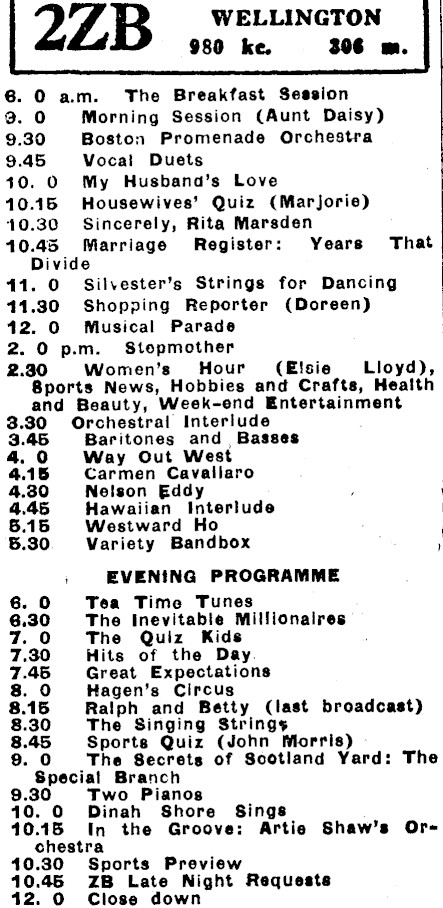 2ZB WELLINGTON
980 kc. 306 m.

6. 0 a.m. The Breakfast Session
9. 0 Morning Session (Aunt Daisy)
9.30 Boston Promenade Orchestra
9.45 Vocal Duets
10. 0 My Husband's Love
10.15 Housewives' Quiz (Marjorie)
10.30 Sincerely, Rita Marsden
10.45 Marriage Register: Years That Divide
11. 0 Silvester's Strings for Dancing
11.30 Shopping Reporter (Doreen)
12. 0 Musical Parade
2. 0 p.m. Stepmother
2.30 Women's Hour (Elsie Lloyd), Sports News, Hobbies and Crafts, Health and Beauty, Week-end Entertainment
3.30 Orchestral Interlude
3.45 Baritones and Basses
4. 0 Way Out West
4.15 Carmen Cavallaro
4.30 Nelson Eddy
4.45 Hawaiian Interlude
5.15 Westward Ho
5.30 Variety Bandbox

EVENING PROGRAMME

6. 0 Tea Time Tunes
6.30 The Inevitable Millionaires
7. 0 The Quiz Kids
7.30 Hits of the Day
7.45 Great Expectations
8. 0 Hagen's Circus
8.15 Ralph and Betty (last broadcast)
8.30 The Singing Strings
8.45 Sports Quiz (John Morris)
9. 0 The Secrets of Scotland Yard: The Special Branch
9.30 Two Pianos
10. 0 Dinah Shore Sings
10.15 In the Groove: Artie Shaw's Orchestra
10.30 Sports Preview
10.45 ZB Late Night Requests
12. 0 Close down